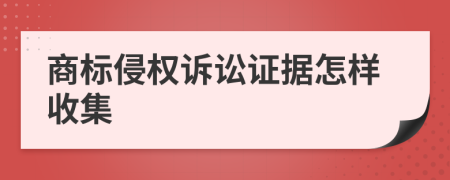 商标侵权诉讼证据怎样收集